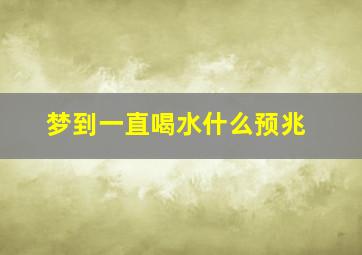 梦到一直喝水什么预兆